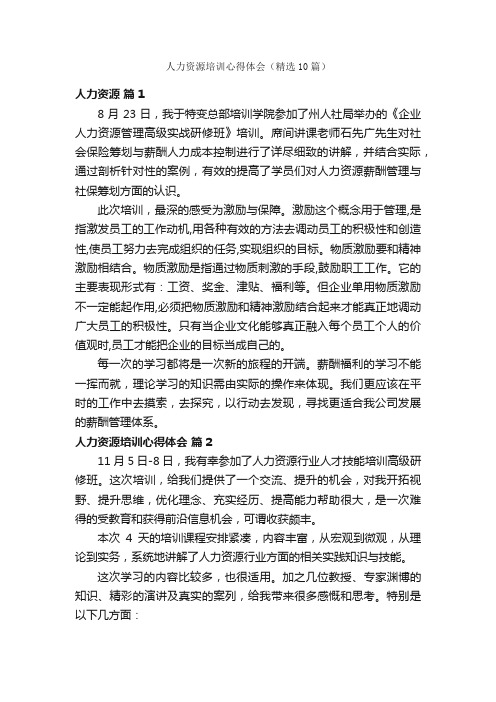 人力资源培训心得体会（精选10篇）

人力资源 篇1

8 月 23 日，我于特变总部培训学院参加了州人社局举办的《企业人力资源管理高级实战研修班》培训。席间讲课老师石先广先生对社会保险筹划与薪酬人力成本控制进行了详尽细致的讲解，并结合实际，通过剖析针对性的案例，有效的提高了学员们对人力资源薪酬管理与社保筹划方面的认识。

此次培训，最深的感受为激励与保障。激励这个概念用于管理,是指激发员工的工作动机,用各种有效的方法去调动员工的积极性和创造性,使员工努力去完成组织的任务,实现组织的目标。物质激励要和精神激励相结合。物质激励是指通过物质刺激的手段,鼓励职工工作。它的主要表现形式有：工资、奖金、津贴、福利等。但企业单用物质激励不一定能起作用,必须把物质激励和精神激励结合起来才能真正地调动广大员工的积极性。只有当企业文化能够真正融入每个员工个人的价值观时,员工才能把企业的目标当成自己的。

每一次的学习都将是一次新的旅程的开端。薪酬福利的学习不能一挥而就，理论学习的知识需由实际的操作来体现。我们更应该在平时的工作中去摸索，去探究，以行动去发现，寻找更适合我公司发展的薪酬管理体系。

人力资源培训心得体会 篇2

11 月 5 日-8 日，我有幸参加了人力资源行业人才技能培训高级研修班。这次培训，给我们提供了一个交流、提升的机会，对我开拓视野、提升思维，优化理念、充实经历、提高能力帮助很大，是一次难得的受教育和获得前沿信息机会，可谓收获颇丰。

本次 4 天的培训课程安排紧凑，内容丰富，从宏观到微观，从理论到实务，系统地讲解了人力资源行业方面的相关实践知识与技能。

这次学习的内容比较多，也很适用。加之几位教授、专家渊博的知识、精彩的演讲及真实的案列，给我带来很多感慨和思考。特别是以下几方面：